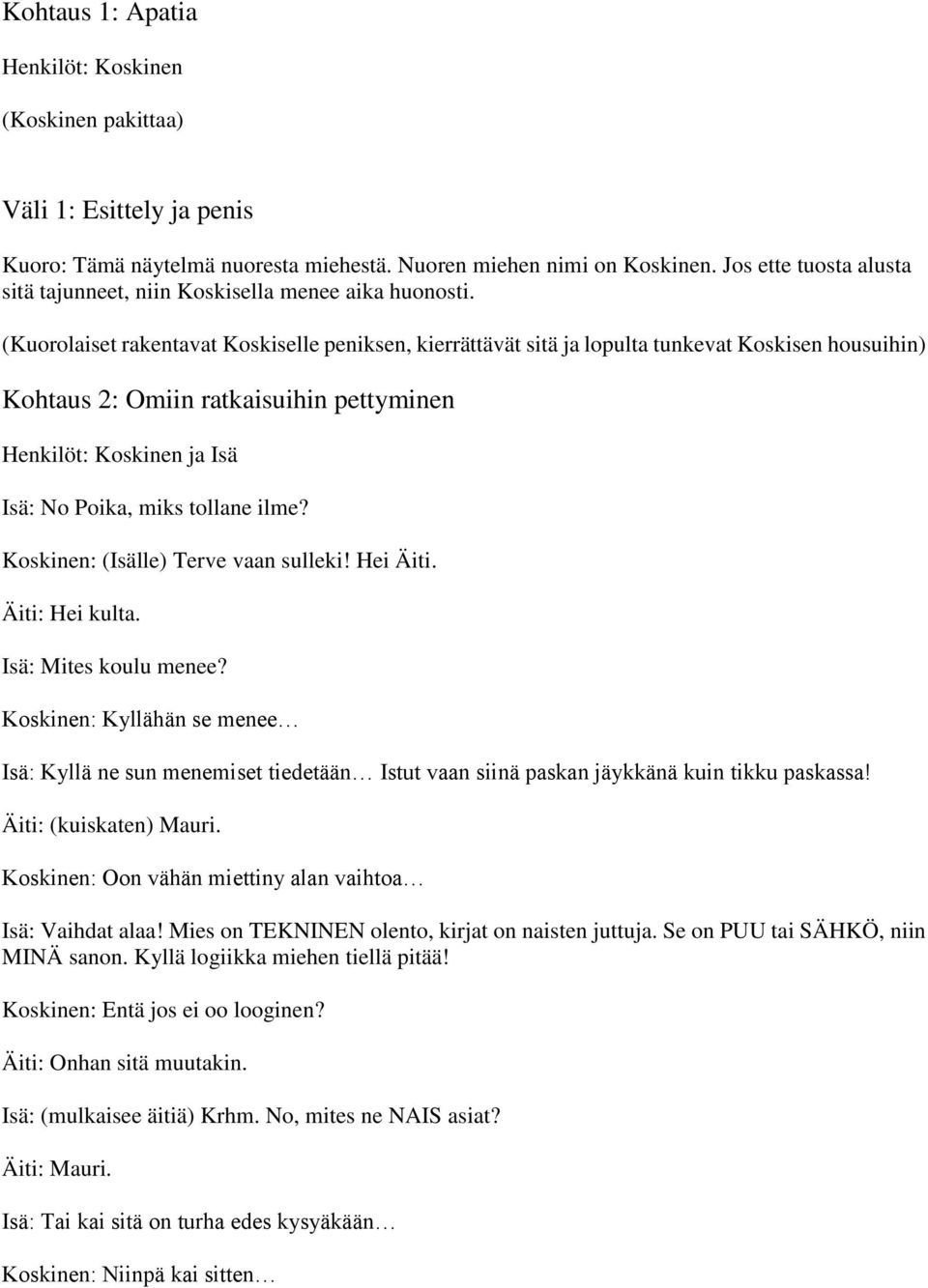 Kohtaus 1: Apatia

Henkilöt: Koskinen

(Koskinen pakittaa)

Väli 1: Esittely ja penis

Kuoro: Tämä näytelmä nuoresta miehestä. Nuoren miehen nimi on Koskinen. Jos ette tuosta alusta sitä tajunneet, niin Koskisella menee aika huonosti.

(Kuorolaiset rakentavat Koskiselle peniksen, kierrättävät sitä ja lopulta tunkevat Koskisen housuihin)

Kohtaus 2: Omiin ratkaisuihin pettyminen

Henkilöt: Koskinen ja Isä

Isä: No Poika, miks tollane ilme?

Koskinen: (Isälle) Terve vaan sulleki! Hei Äiti.

Äiti: Hei kulta.

Isä: Mites koulu menee?

Koskinen: Kyllähän se menee…

Isä: Kyllä ne sun menemiset tiedetään… Istut vaan siinä paskan jäykkänä kuin tikku paskassa!

Äiti: (kuiskaten) Mauri.

Koskinen: Oon vähän miettiny alan vaihtoa…

Isä: Vaihdat alaa! Mies on TEKNINEN olento, kirjat on naisten juttuja. Se on PUU tai SÄHKÖ, niin MINÄ sanon. Kyllä logiikka miehen tiellä pitää!

Koskinen: Entä jos ei oo looginen?

Äiti: Onhan sitä muutakin.

Isä: (mulkaisee äitiä) Krhm. No, mites ne NAIS asiat?

Äiti: Mauri.

Isä: Tai kai sitä on turha edes kysyäkään…

Koskinen: Niinpä kai sitten…